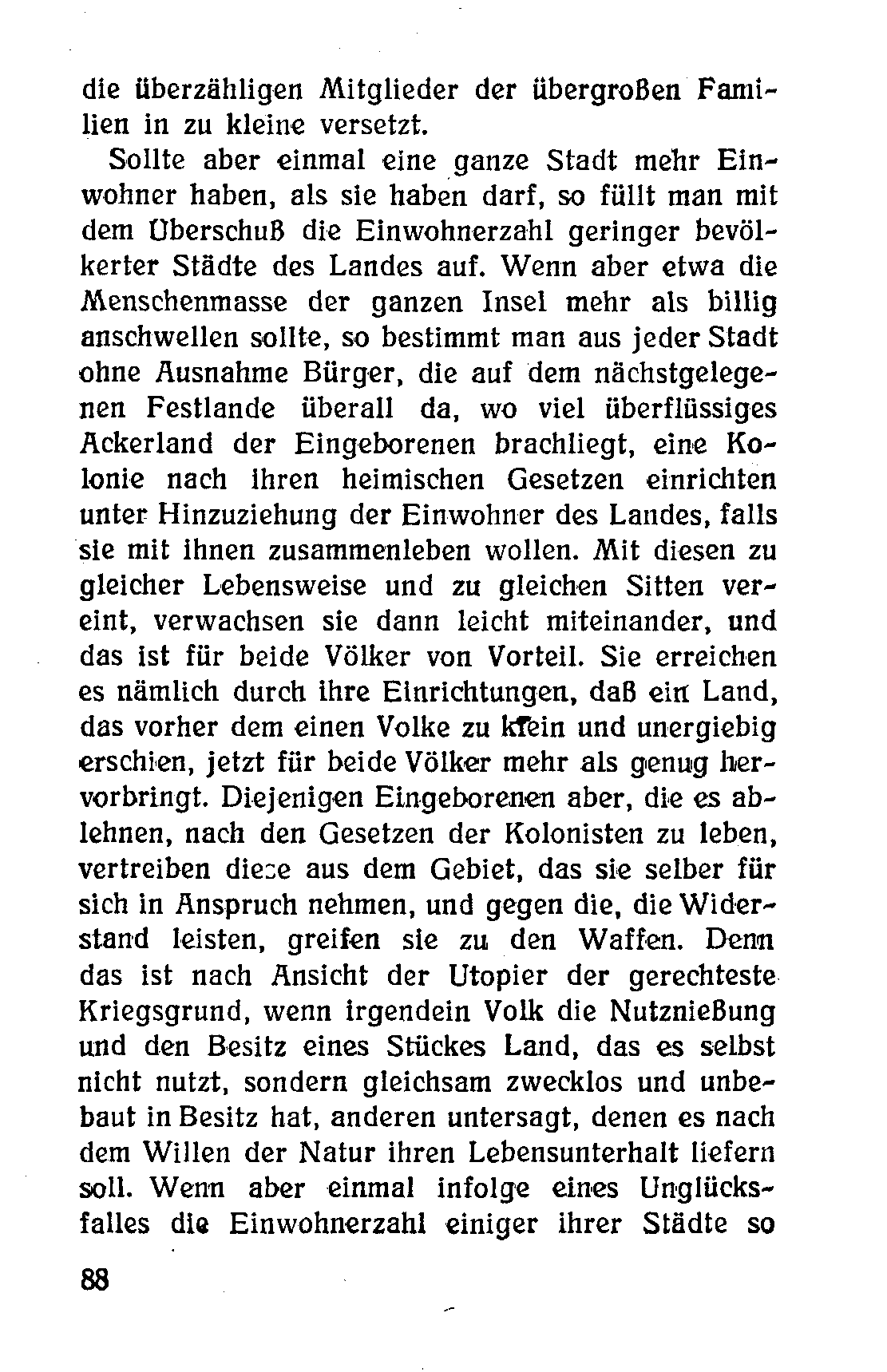 die überzähligen Mitglieder der übergroßen Familien in zu kleine versetzt.

Sollte aber einmal eine ganze Stadt mehr Einwohner haben, als sie haben darf, so füllt man mit dem Überschuß die Einwohnerzahl geringer bevölkerter Städte des Landes auf. Wenn aber etwa die Menschenmasse der ganzen Insel mehr als billig anschwellen sollte, so bestimmt man aus jeder Stadt ohne Ausnahme Bürger, die auf dem nächstgelegenen Festlande überall da, wo viel überflüssiges Ackerland der Eingeborenen brachliegt, eine Kolonie nach ihren heimischen Gesetzen einrichten unter Hinzuziehung der Einwohner des Landes, falls sie mit ihnen zusammenleben wollen. Mit diesen zu gleicher Lebensweise und zu gleichen Sitten vereint, verwachsen sie dann leicht miteinander, und das ist für beide Völker von Vorteil. Sie erreichen es nämlich durch ihre Einrichtungen, daß ein Land, das vorher dem einen Volke zu klein und unergiebig erschien, jetzt für beide Völker mehr als genug hervorbringt. Diejenigen Eingeborenen aber, die es ablehnen, nach den Gesetzen der Kolonisten zu leben, vertreiben diese aus dem Gebiet, das sie selber für sich in Anspruch nehmen, und gegen die, die Widerstand leisten, greifen sie zu den Waffen. Denn das ist nach Ansicht der Utopier der gerechteste Kriegsgrund, wenn irgendein Volk die Nutznießung und den Besitz eines Stückes Land, das es selbst nicht nutzt, sondern gleichsam zwecklos und unbebaut in Besitz hat, anderen untersagt, denen es nach dem Willen der Natur ihren Lebensunterhalt liefern soll. Wenn aber einmal infolge eines Unglücksfalles die Einwohnerzahl einiger ihrer Städte so

88